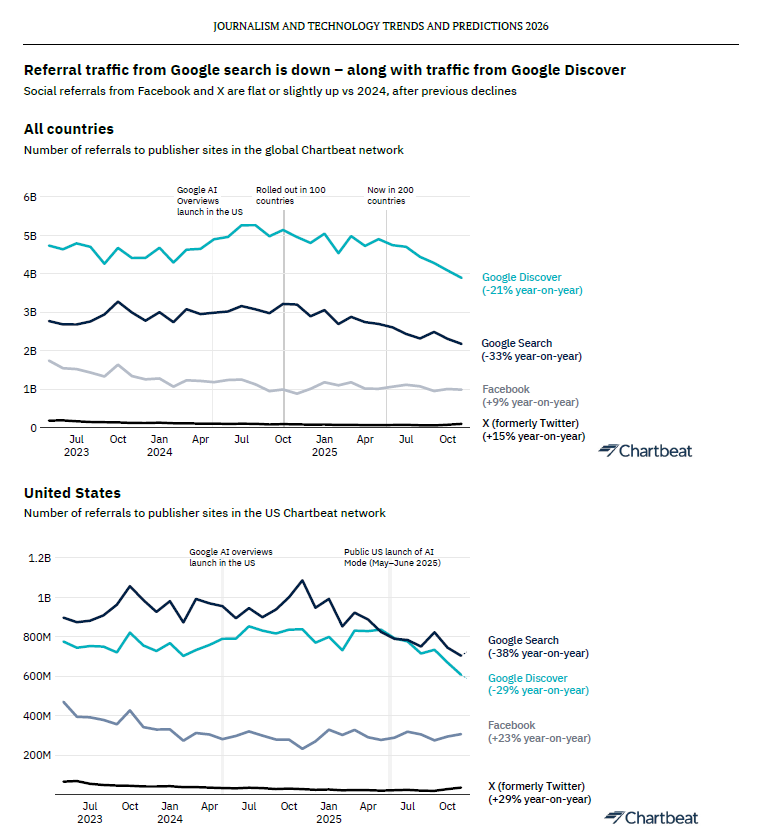 JOURNALISM AND TECHNOLOGY TRENDS AND PREDICTIONS 2026

Referral traffic from Google search is down – along with traffic from Google Discover

Social referrals from Facebook and X are flat or slightly up vs 2024, after previous declines

All countries

Number of referrals to publisher sites in the global Chartbeat network

Google AI Overviews launch in the US

Rolled out in 100 countries

Now in 200 countries

6B
5B
4B
3B
2B
1B
0

Jul 2023
Oct
Jan 2024
Apr
Jul
Oct
Jan 2025
Apr
Jul
Oct

Google Discover (-21% year-on-year)

Google Search (-33% year-on-year)

Facebook (+9% year-on-year)

X (formerly Twitter) (+15% year-on-year)

Chartbeat

United States

Number of referrals to publisher sites in the US Chartbeat network

Google AI overviews launch in the US

Public US launch of AI Mode (May–June 2025)

1.2B
1B
800M
600M
400M
200M

Jul 2023
Oct
Jan 2024
Apr
Jul
Oct
Jan 2025
Apr
Jul
Oct

Google Search (-38% year-on-year)

Google Discover (-29% year-on-year)

Facebook (+23% year-on-year)

X (formerly Twitter) (+29% year-on-year)

Chartbeat